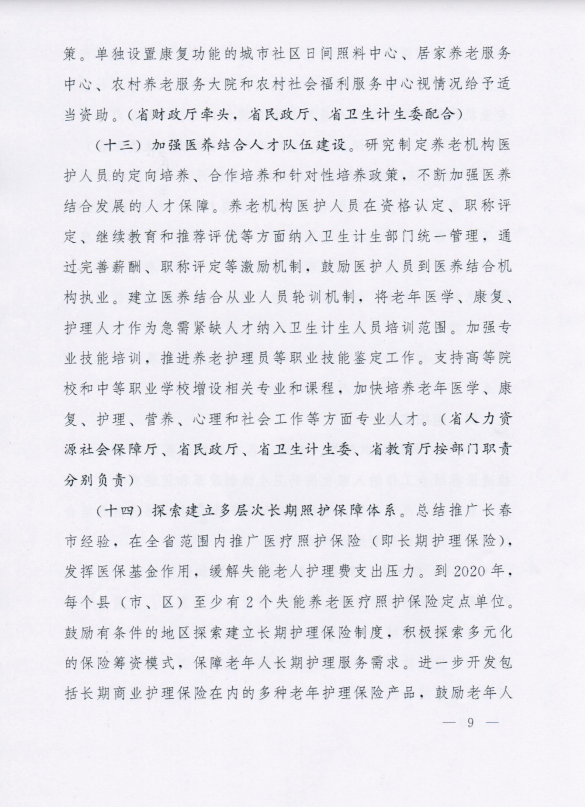 策。单独设置康复功能的城市社区日间照料中心、居家养老服务中心、农村养老服务大院和农村社会福利服务中心视情况给予适当资助。（省财政厅牵头，省民政厅、省卫生计生委配合）

（十三）加强医养结合人才队伍建设。研究制定养老机构医护人员的定向培养、合作培养和针对性培养政策，不断加强医养结合发展的人才保障。养老机构医护人员在资格认定、职称评定、继续教育和推荐评优等方面纳入卫生计生部门统一管理，通过完善薪酬、职称评定等激励机制，鼓励医护人员到医养结合机构执业。建立医养结合从业人员轮训机制，将老年医学、康复、护理人才作为急需紧缺人才纳入卫生计生人员培训范围。加强专业技能培训，推进养老护理员等职业技能鉴定工作。支持高等院校和中等职业学校增设相关专业和课程，加快培养老年医学、康复、护理、营养、心理和社会工作等方面专业人才。（省人力资源社会保障厅、省民政厅、省卫生计生委、省教育厅按部门职责分别负责）

（十四）探索建立多层次长期照护保障体系。总结推广长春市经验，在全省范围内推广医疗照护保险（即长期护理保险），发挥医保基金作用，缓解失能老人护理费支出压力。到2020年，每个县（市、区）至少有2个失能养老医疗照护保险定点单位。鼓励有条件的地区探索建立长期护理保险制度，积极探索多元化的保险筹资模式，保障老年人长期护理服务需求。进一步开发包括长期商业护理保险在内的多种老年护理保险产品，鼓励老年人

— 9 —